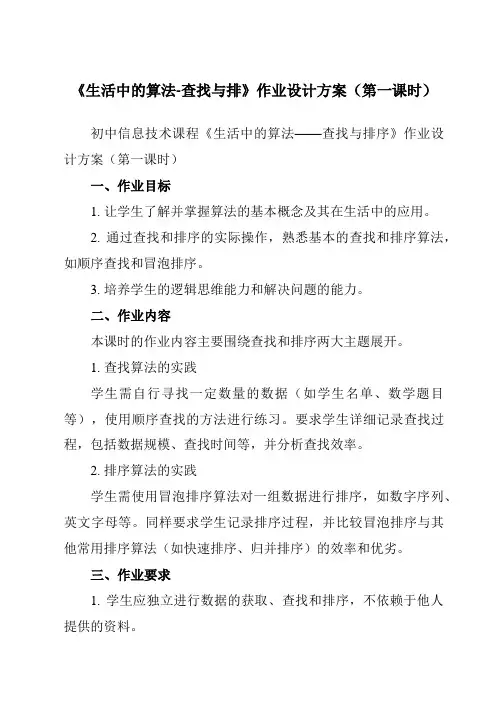 《生活中的算法-查找与排》作业设计方案（第一课时）

初中信息技术课程《生活中的算法——查找与排序》作业设计方案（第一课时）

一、作业目标

1. 让学生了解并掌握算法的基本概念及其在生活中的应用。

2. 通过查找和排序的实际操作，熟悉基本的查找和排序算法，如顺序查找和冒泡排序。

3. 培养学生的逻辑思维能力和解决问题的能力。

二、作业内容

本课时的作业内容主要围绕查找和排序两大主题展开。

1. 查找算法的实践

学生需自行寻找一定数量的数据（如学生名单、数学题目等），使用顺序查找的方法进行练习。要求学生详细记录查找过程，包括数据规模、查找时间等，并分析查找效率。

2. 排序算法的实践

学生需使用冒泡排序算法对一组数据进行排序，如数字序列、英文字母等。同样要求学生记录排序过程，并比较冒泡排序与其他常用排序算法（如快速排序、归并排序）的效率和优劣。

三、作业要求

1. 学生应独立进行数据的获取、查找和排序，不依赖于他人提供的资料。